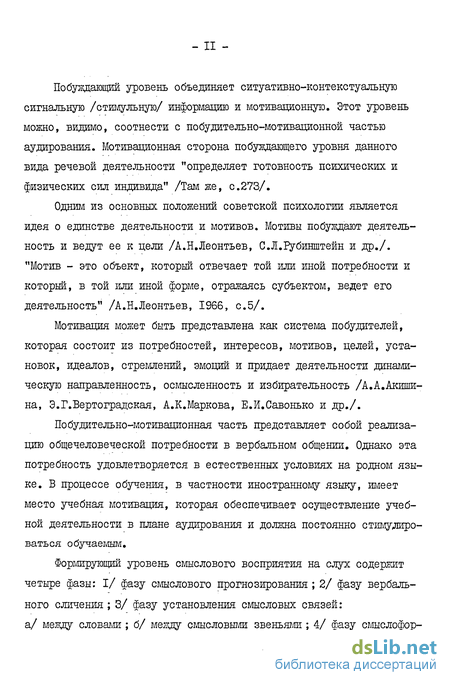 - II -

Побуждающий уровень объединяет ситуативно-контекстуальную сигнальную /стимульную/ информацию и мотивационную. Этот уровень можно, видимо, соотнести с побудительно-мотивационной частью аудирования. Мотивационная сторона побуждающего уровня данного вида речевой деятельности "определяет готовность психических и физических сил индивида" /Там же, с.273/.

Одним из основных положений советской психологии является идея о единстве деятельности и мотивов. Мотивы побуждают деятельность и ведут ее к цели /А.Н.Леонтьев, С.Л.Рубинштейн и др./. "Мотив - это объект, который отвечает той или иной потребности и который, в той или иной форме, отражаясь субъектом, ведет его деятельность" /А.Н.Леонтьев, 1966, с.5/.

Мотивация может быть представлена как система побудителей, которая состоит из потребностей, интересов, мотивов, целей, установок, идеалов, стремлений, эмоций и придает деятельности динамическую направленность, осмысленность и избирательность /А.А.Акишина, Э.Г.Вертоградская, А.К.Маркова, Е.И.Савонько и др./.

Побудительно-мотивационная часть представляет собой реализацию общечеловеческой потребности в вербальном общении. Однако эта потребность удовлетворяется в естественных условиях на родном языке. В процессе обучения, в частности иностранному языку, имеет место учебная мотивация, которая обеспечивает осуществление учебной деятельности в плане аудирования и должна постоянно стимулироваться обучаемым.

Формирующий уровень смыслового восприятия на слух содержит четыре фазы: I/ фазу смыслового прогнозирования ; 2/ фазу вербального сличения ; 3/ фазу установления смысловых связей: а/ между словами ; б/ между смысловыми звеньями ; 4/ фазу смыслофор-

dsLib.net
библиотека диссертаций